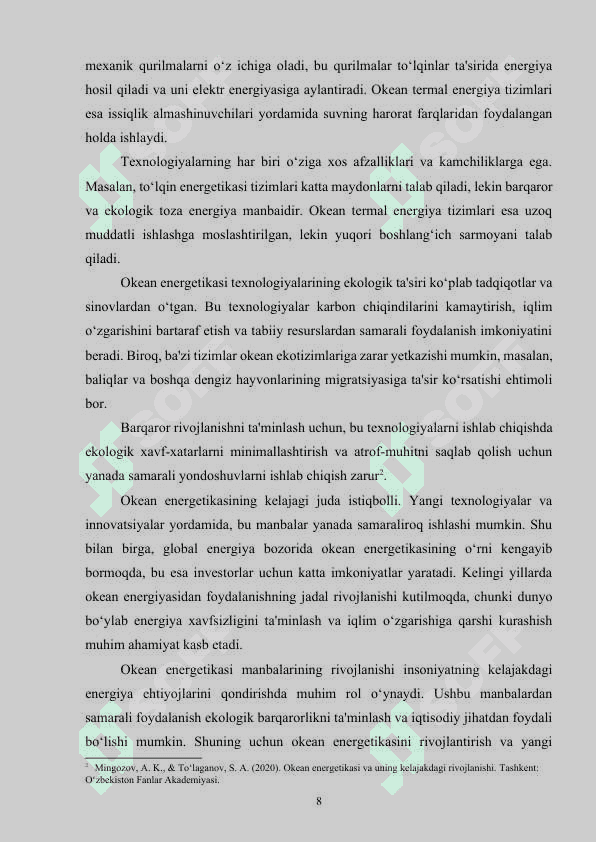 mexanik qurilmalarni o‘z ichiga oladi, bu qurilmalar to‘lqinlar ta'sirida energiya hosil qiladi va uni elektr energiyasiga aylantiradi. Okean termal energiya tizimlari esa issiqlik almashinuvchilari yordamida suvning harorat farqlaridan foydalangan holda ishlaydi.

Texnologiyalarning har biri o‘ziga xos afzalliklari va kamchiliklarga ega. Masalan, to‘lqin energetikasi tizimlari katta maydonlarni talab qiladi, lekin barqaror va ekologik toza energiya manbaidir. Okean termal energiya tizimlari esa uzoq muddatli ishlashga moslashtirilgan, lekin yuqori boshlang‘ich sarmoyani talab qiladi.

Okean energetikasi texnologiyalarining ekologik ta'siri ko‘plab tadqiqotlar va sinovlardan o‘tgan. Bu texnologiyalar karbon chiqindilarini kamaytirish, iqlim o‘zgarishini bartaraf etish va tabiiy resurslardan samarali foydalanish imkoniyatini beradi. Biroq, ba'zi tizimlar okean ekotizimlariga zarar yetkazishi mumkin, masalan, baliqlar va boshqa dengiz hayvonlarining migratsiyasiga ta'sir ko‘rsatishi ehtimoli bor.

Barqaror rivojlanishni ta'minlash uchun, bu texnologiyalarni ishlab chiqishda ekologik xavf-xatarlarni minimallashtirish va atrof-muhitni saqlab qolish uchun yanada samarali yondoshuvlarni ishlab chiqish zarur$^2$.

Okean energetikasining kelajagi juda istiqbolli. Yangi texnologiyalar va innovatsiyalar yordamida, bu manbalar yanada samaraliroq ishlashi mumkin. Shu bilan birga, global energiya bozorida okean energetikasining o‘rni kengayib bormoqda, bu esa investorlar uchun katta imkoniyatlar yaratadi. Kelingi yillarda okean energiyasidan foydalanishning jadal rivojlanishi kutilmoqda, chunki dunyo bo‘ylab energiya xavfsizligini ta'minlash va iqlim o‘zgarishiga qarshi kurashish muhim ahamiyat kasb etadi.

Okean energetikasi manbalarining rivojlanishi insoniyatning kelajakdagi energiya ehtiyojlarini qondirishda muhim rol o‘ynaydi. Ushbu manbalardan samarali foydalanish ekologik barqarorlikni ta'minlash va iqtisodiy jihatdan foydali bo‘lishi mumkin. Shuning uchun okean energetikasini rivojlantirish va yangi

$^2$ Mingozov, A. K., & To‘laganov, S. A. (2020). Okean energetikasi va uning kelajakdagi rivojlanishi. Tashkent: O‘zbekiston Fanlar Akademiyasi.

8